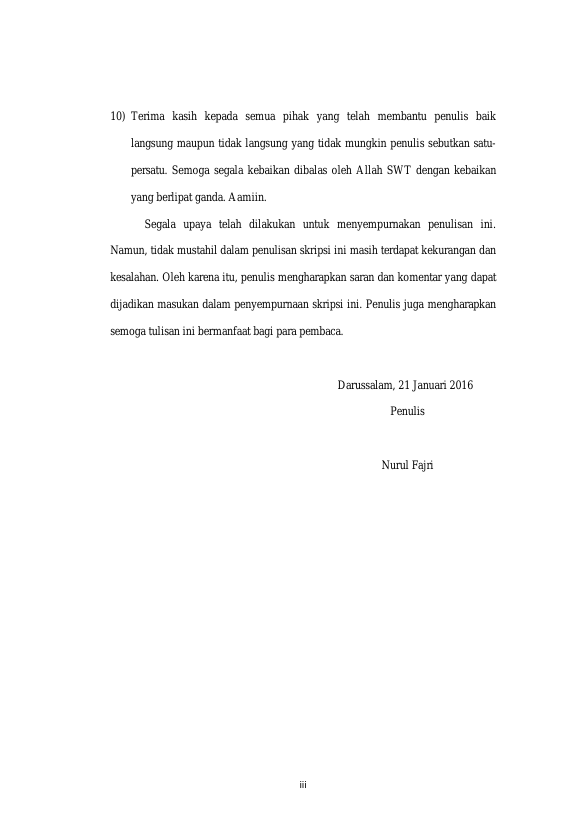 10) Terima kasih kepada semua pihak yang telah membantu penulis baik langsung maupun tidak langsung yang tidak mungkin penulis sebutkan satu-persatu. Semoga segala kebaikan dibalas oleh Allah SWT dengan kebaikan yang berlipat ganda. Aamiin.

Segala upaya telah dilakukan untuk menyempurnakan penulisan ini. Namun, tidak mustahil dalam penulisan skripsi ini masih terdapat kekurangan dan kesalahan. Oleh karena itu, penulis mengharapkan saran dan komentar yang dapat dijadikan masukan dalam penyempurnaan skripsi ini. Penulis juga mengharapkan semoga tulisan ini bermanfaat bagi para pembaca.

Darussalam, 21 Januari 2016
Penulis

Nurul Fajri

iii